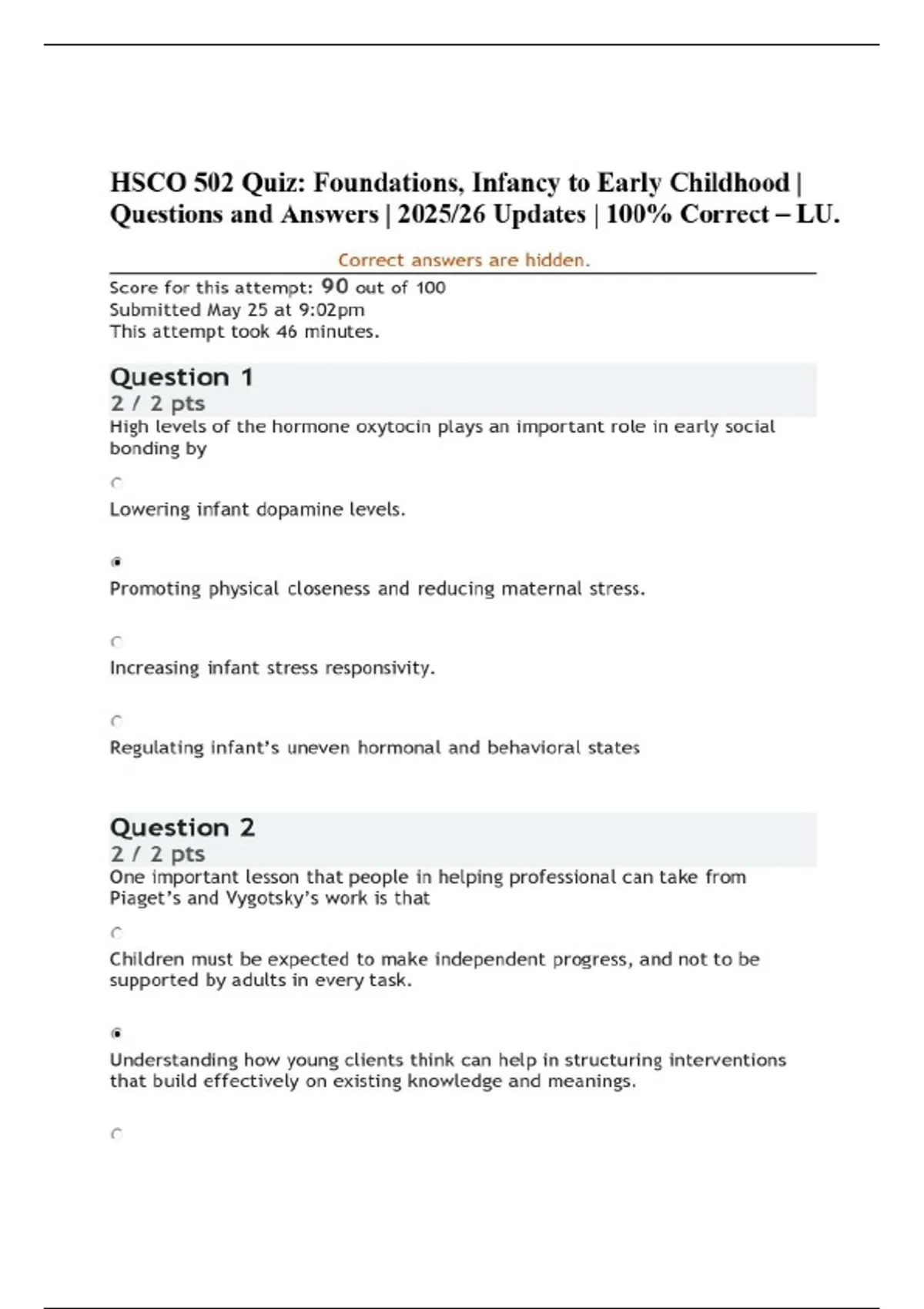 HSCO 502 Quiz: Foundations, Infancy to Early Childhood | Questions and Answers | 2025/26 Updates | 100% Correct – LU.

Correct answers are hidden.

Score for this attempt: 90 out of 100
Submitted May 25 at 9:02pm
This attempt took 46 minutes.

Question 1
2 / 2 pts
High levels of the hormone oxytocin plays an important role in early social bonding by

Lowering infant dopamine levels.

Promoting physical closeness and reducing maternal stress.

Increasing infant stress responsivity.

Regulating infant's uneven hormonal and behavioral states

Question 2
2 / 2 pts
One important lesson that people in helping professional can take from Piaget's and Vygotsky's work is that

Children must be expected to make independent progress, and not to be supported by adults in every task.

Understanding how young clients think can help in structuring interventions that build effectively on existing knowledge and meanings.